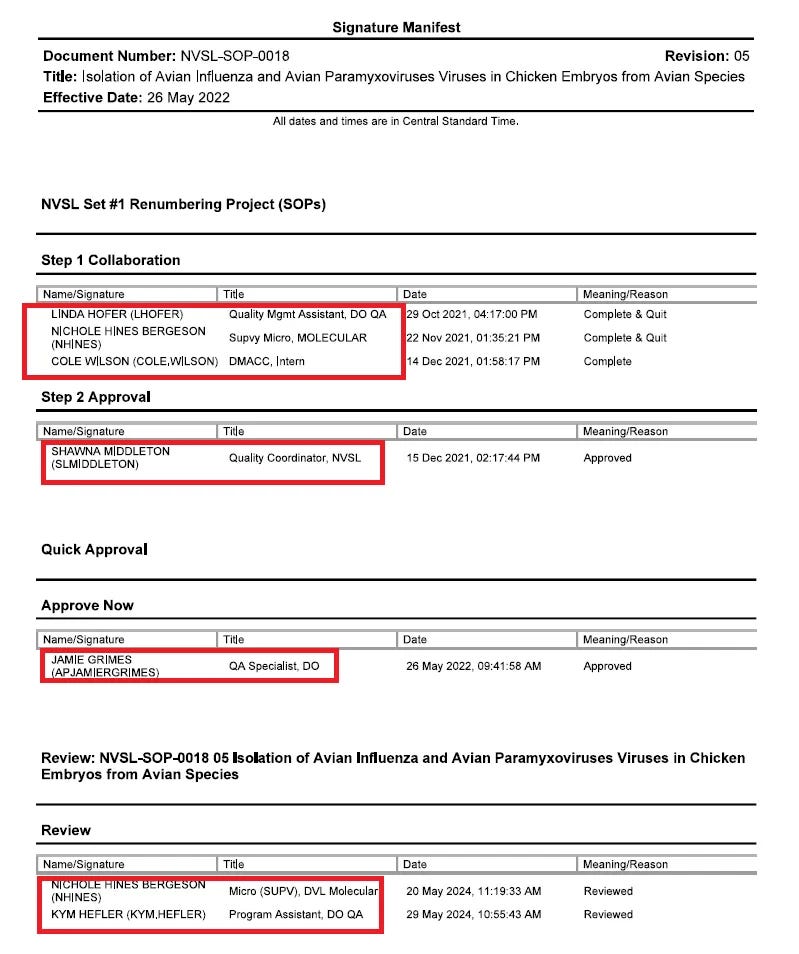 Signature Manifest

Document Number: NVSL-SOP-0018 Revision: 05
Title: Isolation of Avian Influenza and Avian Paramyxoviruses Viruses in Chicken Embryos from Avian Species
Effective Date: 26 May 2022

All dates and times are in Central Standard Time.

NVSL Set #1 Renumbering Project (SOPs)

Step 1 Collaboration

| Name/Signature | Title | Date | Meaning/Reason |
|---|---|---|---|
| LINDA HOFER (LHOFER) | Quality Mgmt Assistant, DO QA | 29 Oct 2021, 04:17:00 PM | Complete & Quit |
| NICHOLE HINES BERGESON (NHINES) | Supvy Micro, MOLECULAR | 22 Nov 2021, 01:35:21 PM | Complete & Quit |
| COLE WILSON (COLE,WILSON) | DMACC, Intern | 14 Dec 2021, 01:58:17 PM | Complete |

Step 2 Approval

| Name/Signature | Title | Date | Meaning/Reason |
|---|---|---|---|
| SHAWNA MIDDLETON (SLMIDDLETON) | Quality Coordinator, NVSL | 15 Dec 2021, 02:17:44 PM | Approved |

Quick Approval

Approve Now

| Name/Signature | Title | Date | Meaning/Reason |
|---|---|---|---|
| JAMIE GRIMES (APJAMIERGRIMES) | QA Specialist, DO | 26 May 2022, 09:41:58 AM | Approved |

Review: NVSL-SOP-0018 05 Isolation of Avian Influenza and Avian Paramyxoviruses Viruses in Chicken Embryos from Avian Species

Review

| Name/Signature | Title | Date | Meaning/Reason |
|---|---|---|---|
| NICHOLE HINES BERGESON (NHINES) | Micro (SUPV), DVL Molecular | 20 May 2024, 11:19:33 AM | Reviewed |
| KYM HEFLER (KYM,HEFLER) | Program Assistant, DO QA | 29 May 2024, 10:55:43 AM | Reviewed |